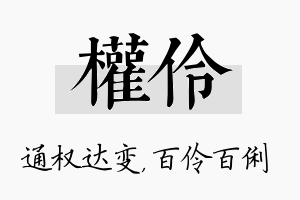 權伶

通权达变,百伶百俐